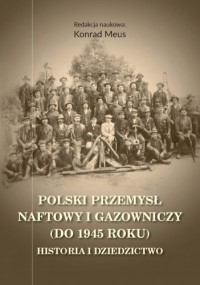 Redakcja naukowa:
Konrad Meus

POLSKI PRZEMYSŁ NAFTOWY I GAZOWNICZY (DO 1945 ROKU)

HISTORIA I DZIEDZICTWO